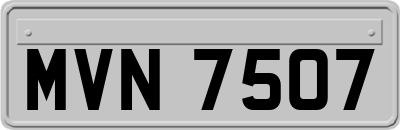 MVN 7507